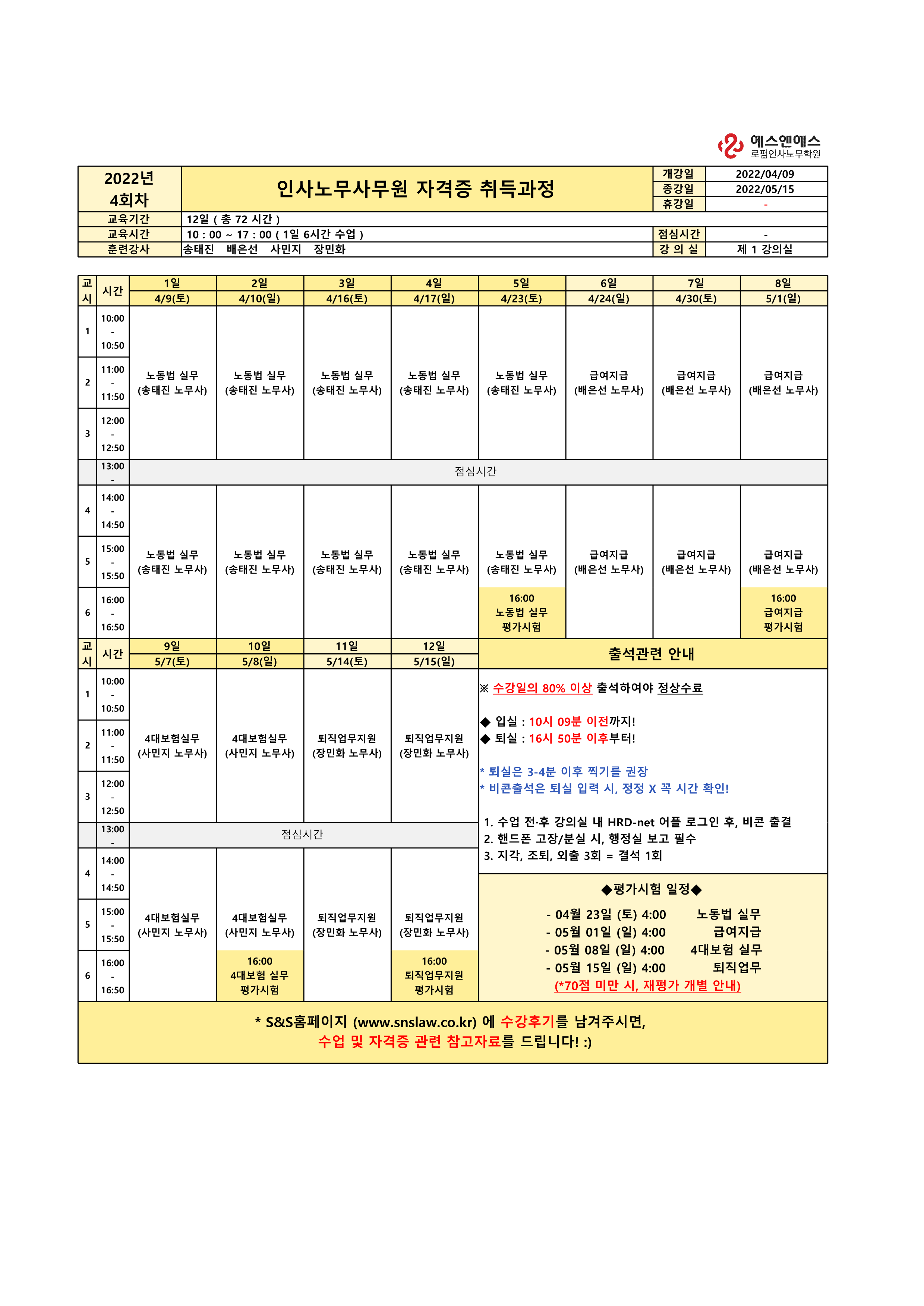 에스엔에스
로펌인사노무학원

| 2022년 4회차 | 인사노무사무원 자격증 취득과정 | 개강일 | 2022/04/09 |
|---|---|---|---|
| | | 종강일 | 2022/05/15 |
| | | 휴강일 | - |
| 교육기간 | 12일 ( 총 72 시간 ) | | |
| 교육시간 | 10 : 00 ~ 17 : 00 ( 1일 6시간 수업 ) | 점심시간 | - |
| 훈련강사 | 송태진 배은선 사민지 장민화 | 강 의 실 | 제 1 강의실 |

| 교시 | 시간 | 1일 4/9(토) | 2일 4/10(일) | 3일 4/16(토) | 4일 4/17(일) | 5일 4/23(토) | 6일 4/24(일) | 7일 4/30(토) | 8일 5/1(일) |
|---|---|---|---|---|---|---|---|---|---|
| 1 | 10:00 - 10:50 | 노동법 실무 (송태진 노무사) | 노동법 실무 (송태진 노무사) | 노동법 실무 (송태진 노무사) | 노동법 실무 (송태진 노무사) | 노동법 실무 (송태진 노무사) | 급여지급 (배은선 노무사) | 급여지급 (배은선 노무사) | 급여지급 (배은선 노무사) |
| 2 | 11:00 - 11:50 | | | | | | | | |
| 3 | 12:00 - 12:50 | | | | | | | | |
| | 13:00 - | 점심시간 | | | | | | | |
| 4 | 14:00 - 14:50 | 노동법 실무 (송태진 노무사) | 노동법 실무 (송태진 노무사) | 노동법 실무 (송태진 노무사) | 노동법 실무 (송태진 노무사) | 노동법 실무 (송태진 노무사) | 급여지급 (배은선 노무사) | 급여지급 (배은선 노무사) | 급여지급 (배은선 노무사) |
| 5 | 15:00 - 15:50 | | | | | | | | |
| 6 | 16:00 - 16:50 | | | | | 16:00 노동법 실무 평가시험 | | | 16:00 급여지급 평가시험 |

| 교시 | 시간 | 9일 5/7(토) | 10일 5/8(일) | 11일 5/14(토) | 12일 5/15(일) |
|---|---|---|---|---|---|
| 1 | 10:00 - 10:50 | 4대보험실무 (사민지 노무사) | 4대보험실무 (사민지 노무사) | 퇴직업무지원 (장민화 노무사) | 퇴직업무지원 (장민화 노무사) |
| 2 | 11:00 - 11:50 | | | | |
| 3 | 12:00 - 12:50 | | | | |
| | 13:00 - | 점심시간 | | | |
| 4 | 14:00 - 14:50 | 4대보험실무 (사민지 노무사) | 4대보험실무 (사민지 노무사) | 퇴직업무지원 (장민화 노무사) | 퇴직업무지원 (장민화 노무사) |
| 5 | 15:00 - 15:50 | | | | |
| 6 | 16:00 - 16:50 | | 16:00 4대보험 실무 평가시험 | | 16:00 퇴직업무지원 평가시험 |

출석관련 안내

※ 수강일의 80% 이상 출석하여야 정상수료

◆ 입실 : 10시 09분 이전까지!
◆ 퇴실 : 16시 50분 이후부터!

* 퇴실은 3-4분 이후 찍기를 권장
* 비콘출석은 퇴실 입력 시, 정정 X 꼭 시간 확인!

1. 수업 전·후 강의실 내 HRD-net 어플 로그인 후, 비콘 출결
2. 핸드폰 고장/분실 시, 행정실 보고 필수
3. 지각, 조퇴, 외출 3회 = 결석 1회

◆평가시험 일정◆
- 04월 23일 (토) 4:00 노동법 실무
- 05월 01일 (일) 4:00 급여지급
- 05월 08일 (일) 4:00 4대보험 실무
- 05월 15일 (일) 4:00 퇴직업무
(*70점 미만 시, 재평가 개별 안내)

* S&S홈페이지 (www.snslaw.co.kr) 에 수강후기를 남겨주시면,
수업 및 자격증 관련 참고자료를 드립니다! :)